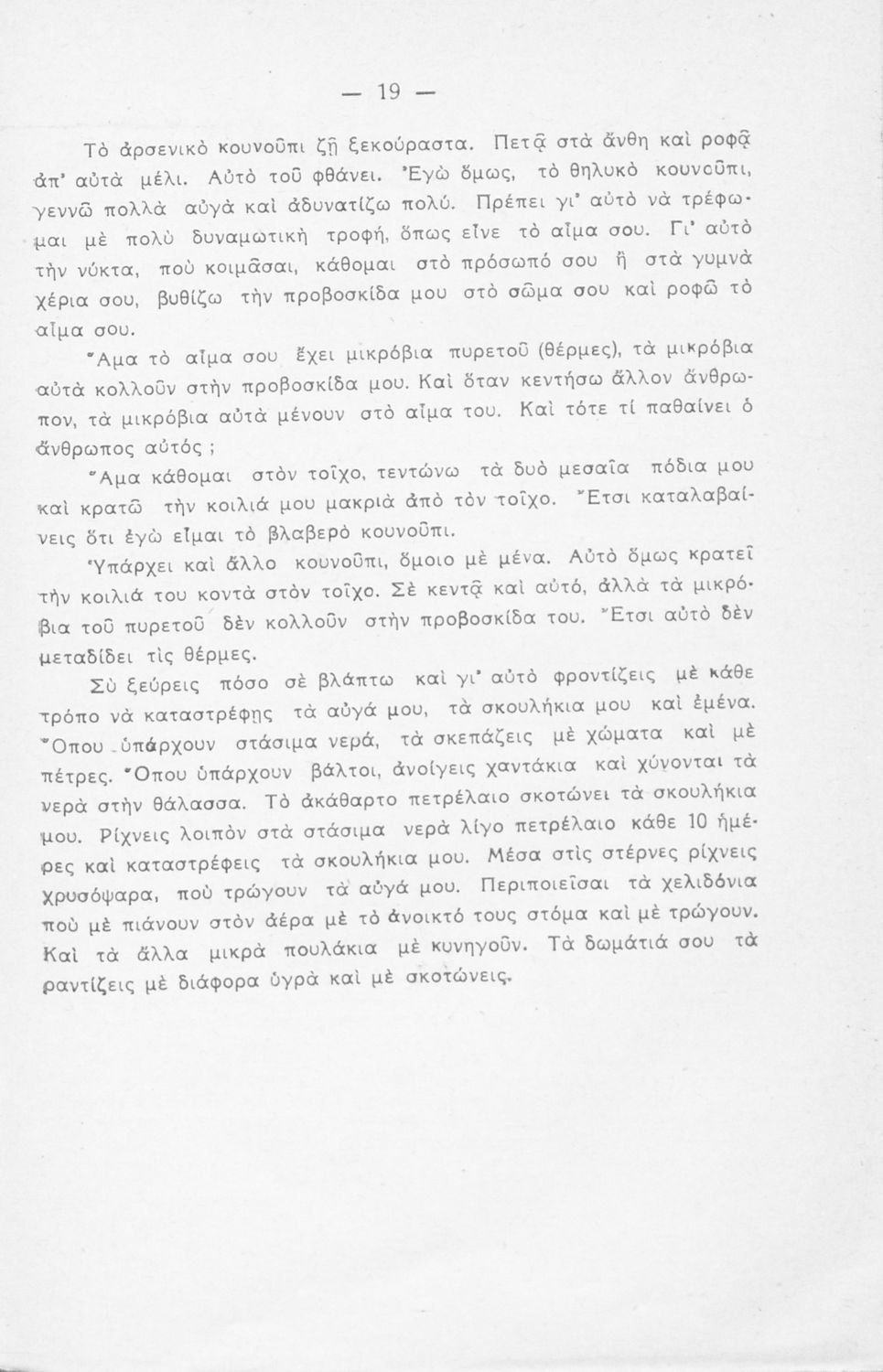 — 19 —

Τὸ ἀρσενικὸ κουνοῦπι ζῇ ξεκούραστα. Πετᾷ στὰ ἄνθη καὶ ροφᾷ ἀπ' αὐτὰ μέλι. Αὐτὸ τοῦ φθάνει. Ἐγὼ ὅμως, τὸ θηλυκὸ κουνοῦπι, γεννῶ πολλὰ αὐγὰ καὶ ἀδυνατίζω πολύ. Πρέπει γι' αὐτὸ νὰ τρέφωμαι μὲ πολὺ δυναμωτικὴ τροφή, ὅπως εἶνε τὸ αἷμα σου. Γι' αὐτὸ τὴν νύκτα, ποὺ κοιμᾶσαι, κάθομαι στὸ πρόσωπό σου ἢ στὰ γυμνὰ χέρια σου, βυθίζω τὴν προβοσκίδα μου στὸ σῶμα σου καὶ ροφῶ τὸ αἷμα σου.

Ἅμα τὸ αἷμα σου ἔχει μικρόβια πυρετοῦ (θέρμες), τὰ μικρόβια αὐτὰ κολλοῦν στὴν προβοσκίδα μου. Καὶ ὅταν κεντήσω ἄλλον ἄνθρωπον, τὰ μικρόβια αὐτὰ μένουν στὸ αἷμα του. Καὶ τότε τί παθαίνει ὁ ἄνθρωπος αὐτός ;

Ἅμα κάθομαι στὸν τοῖχο, τεντώνω τὰ δυὸ μεσαῖα πόδια μου καὶ κρατῶ τὴν κοιλιά μου μακριὰ ἀπὸ τὸν τοῖχο. Ἔτσι καταλαβαίνεις ὅτι ἐγὼ εἶμαι τὸ βλαβερὸ κουνοῦπι.

Ὑπάρχει καὶ ἄλλο κουνοῦπι, ὅμοιο μὲ μένα. Αὐτὸ ὅμως κρατεῖ τὴν κοιλιά του κοντὰ στὸν τοῖχο. Σὲ κεντᾷ καὶ αὐτό, ἀλλὰ τὰ μικρόβια τοῦ πυρετοῦ δὲν κολλοῦν στὴν προβοσκίδα του. Ἔτσι αὐτὸ δὲν μεταδίδει τὶς θέρμες.

Σὺ ξεύρεις πόσο σὲ βλάπτω καὶ γι' αὐτὸ φροντίζεις μὲ κάθε τρόπο νὰ καταστρέφῃς τὰ αὐγά μου, τὰ σκουλήκια μου καὶ ἐμένα. Ὅπου ὑπάρχουν στάσιμα νερά, τὰ σκεπάζεις μὲ χώματα καὶ μὲ πέτρες. Ὅπου ὑπάρχουν βάλτοι, ἀνοίγεις χαντάκια καὶ χύνονται τὰ νερὰ στὴν θάλασσα. Τὸ ἀκάθαρτο πετρέλαιο σκοτώνει τὰ σκουλήκια μου. Ρίχνεις λοιπὸν στὰ στάσιμα νερὰ λίγο πετρέλαιο κάθε 10 ἡμέρες καὶ καταστρέφεις τὰ σκουλήκια μου. Μέσα στὶς στέρνες ρίχνεις χρυσόψαρα, ποὺ τρώγουν τὰ αὐγά μου. Περιποιεῖσαι τὰ χελιδόνια ποὺ μὲ πιάνουν στὸν ἀέρα μὲ τὸ ἀνοικτό τους στόμα καὶ μὲ τρώγουν. Καὶ τὰ ἄλλα μικρὰ πουλάκια μὲ κυνηγοῦν. Τὰ δωμάτιά σου τὰ ραντίζεις μὲ διάφορα ὑγρὰ καὶ μὲ σκοτώνεις.